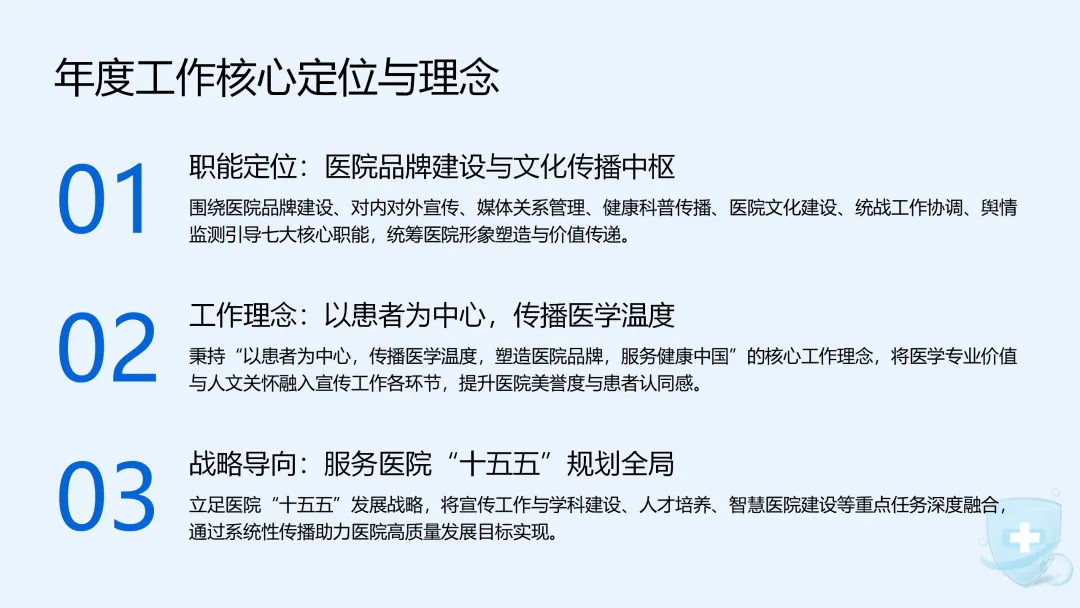 年度工作核心定位与理念

01

职能定位：医院品牌建设与文化传播中枢

围绕医院品牌建设、对内对外宣传、媒体关系管理、健康科普传播、医院文化建设、统战工作协调、舆情监测引导七大核心职能，统筹医院形象塑造与价值传递。

02

工作理念：以患者为中心，传播医学温度

秉持“以患者为中心，传播医学温度，塑造医院品牌，服务健康中国”的核心工作理念，将医学专业价值与人文关怀融入宣传工作各环节，提升医院美誉度与患者认同感。

03

战略导向：服务医院“十五五”规划全局

立足医院“十五五”发展战略，将宣传工作与学科建设、人才培养、智慧医院建设等重点任务深度融合，通过系统性传播助力医院高质量发展目标实现。